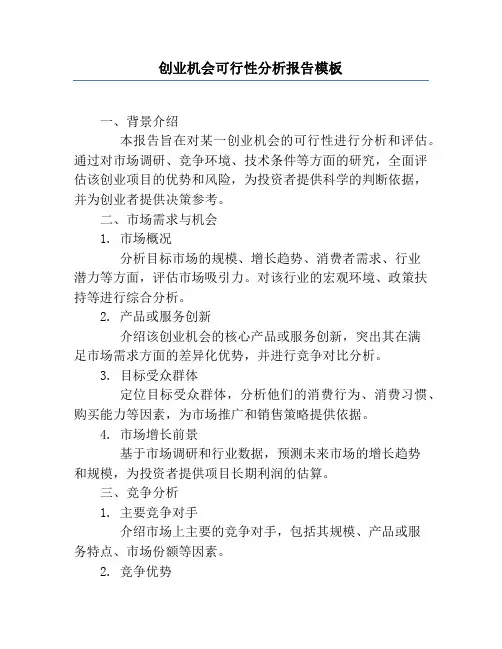 创业机会可行性分析报告模板

一、背景介绍

本报告旨在对某一创业机会的可行性进行分析和评估。通过对市场调研、竞争环境、技术条件等方面的研究，全面评估该创业项目的优势和风险，为投资者提供科学的判断依据，并为创业者提供决策参考。

二、市场需求与机会

1. 市场概况

分析目标市场的规模、增长趋势、消费者需求、行业潜力等方面，评估市场吸引力。对该行业的宏观环境、政策扶持等进行综合分析。

2. 产品或服务创新

介绍该创业机会的核心产品或服务创新，突出其在满足市场需求方面的差异化优势，并进行竞争对比分析。

3. 目标受众群体

定位目标受众群体，分析他们的消费行为、消费习惯、购买能力等因素，为市场推广和销售策略提供依据。

4. 市场增长前景

基于市场调研和行业数据，预测未来市场的增长趋势和规模，为投资者提供项目长期利润的估算。

三、竞争分析

1. 主要竞争对手

介绍市场上主要的竞争对手，包括其规模、产品或服务特点、市场份额等因素。

2. 竞争优势